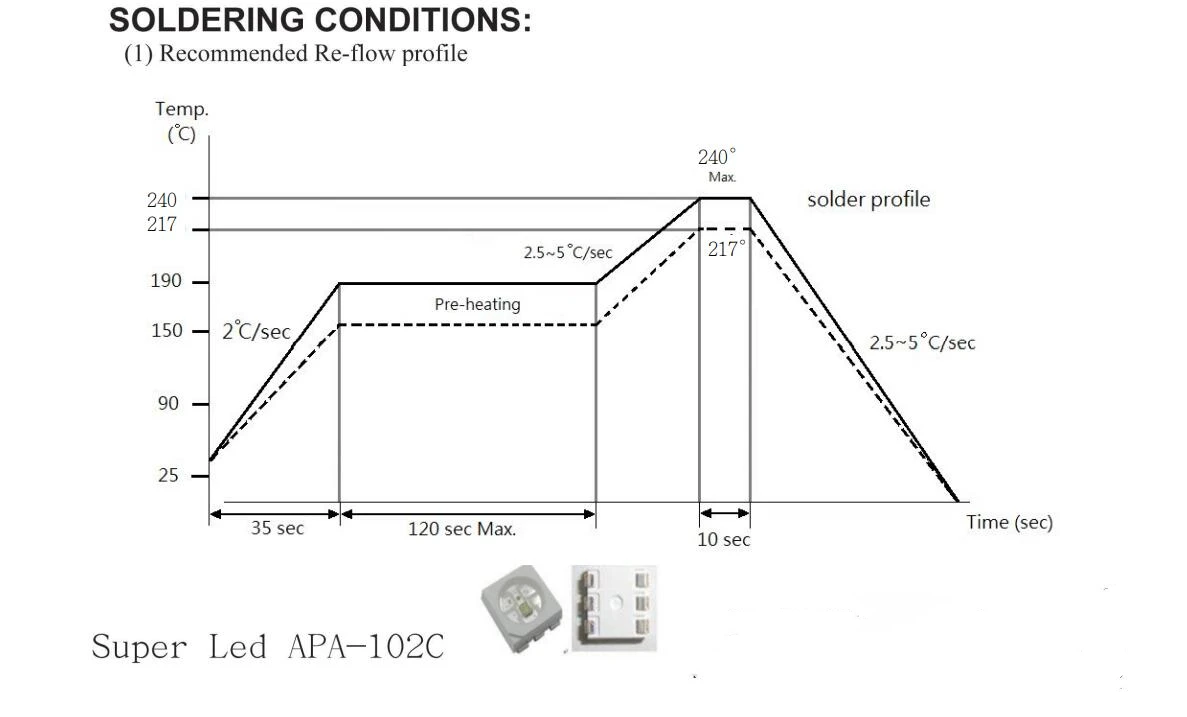 SOLDERING CONDITIONS:
(1) Recommended Re-flow profile

Temp.
(℃)

240
217
190
150
90
25

240°
Max.

solder profile

2.5~5°C/sec

217°

Pre-heating

2℃/sec

2.5~5°C/sec

35 sec
120 sec Max.
10 sec
Time (sec)

Super Led APA-102C